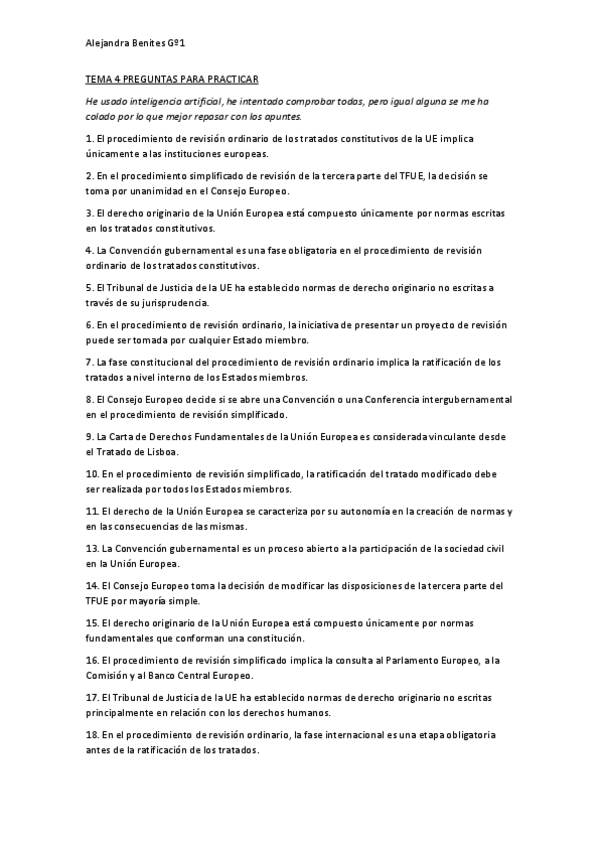 Alejandra Benites Gº1

TEMA 4 PREGUNTAS PARA PRACTICAR

He usado inteligencia artificial, he intentado comprobar todas, pero igual alguna se me ha colado por lo que mejor repasar con los apuntes.

1. El procedimiento de revisión ordinario de los tratados constitutivos de la UE implica únicamente a las instituciones europeas.

2. En el procedimiento simplificado de revisión de la tercera parte del TFUE, la decisión se toma por unanimidad en el Consejo Europeo.

3. El derecho originario de la Unión Europea está compuesto únicamente por normas escritas en los tratados constitutivos.

4. La Convención gubernamental es una fase obligatoria en el procedimiento de revisión ordinario de los tratados constitutivos.

5. El Tribunal de Justicia de la UE ha establecido normas de derecho originario no escritas a través de su jurisprudencia.

6. En el procedimiento de revisión ordinario, la iniciativa de presentar un proyecto de revisión puede ser tomada por cualquier Estado miembro.

7. La fase constitucional del procedimiento de revisión ordinario implica la ratificación de los tratados a nivel interno de los Estados miembros.

8. El Consejo Europeo decide si se abre una Convención o una Conferencia intergubernamental en el procedimiento de revisión simplificado.

9. La Carta de Derechos Fundamentales de la Unión Europea es considerada vinculante desde el Tratado de Lisboa.

10. En el procedimiento de revisión simplificado, la ratificación del tratado modificado debe ser realizada por todos los Estados miembros.

11. El derecho de la Unión Europea se caracteriza por su autonomía en la creación de normas y en las consecuencias de las mismas.

13. La Convención gubernamental es un proceso abierto a la participación de la sociedad civil en la Unión Europea.

14. El Consejo Europeo toma la decisión de modificar las disposiciones de la tercera parte del TFUE por mayoría simple.

15. El derecho originario de la Unión Europea está compuesto únicamente por normas fundamentales que conforman una constitución.

16. El procedimiento de revisión simplificado implica la consulta al Parlamento Europeo, a la Comisión y al Banco Central Europeo.

17. El Tribunal de Justicia de la UE ha establecido normas de derecho originario no escritas principalmente en relación con los derechos humanos.

18. En el procedimiento de revisión ordinario, la fase internacional es una etapa obligatoria antes de la ratificación de los tratados.